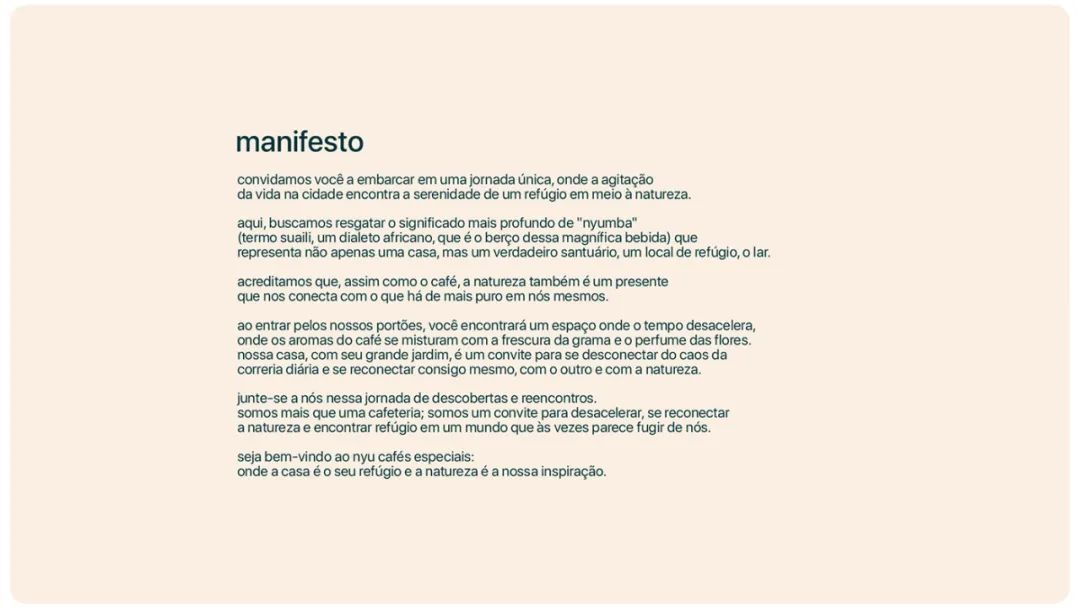 manifesto

convidamos você a embarcar em uma jornada única, onde a agitação da vida na cidade encontra a serenidade de um refúgio em meio à natureza.

aqui, buscamos resgatar o significado mais profundo de "nyumba" (termo suaili, um dialeto africano, que é o berço dessa magnífica bebida) que representa não apenas uma casa, mas um verdadeiro santuário, um local de refúgio, o lar.

acreditamos que, assim como o café, a natureza também é um presente que nos conecta com o que há de mais puro em nós mesmos.

ao entrar pelos nossos portões, você encontrará um espaço onde o tempo desacelera, onde os aromas do café se misturam com a frescura da grama e o perfume das flores. nossa casa, com seu grande jardim, é um convite para se desconectar do caos da correria diária e se reconectar consigo mesmo, com o outro e com a natureza.

junte-se a nós nessa jornada de descobertas e reencontros. somos mais que uma cafeteria; somos um convite para desacelerar, se reconectar a natureza e encontrar refúgio em um mundo que às vezes parece fugir de nós.

seja bem-vindo ao nyu cafés especiais: onde a casa é o seu refúgio e a natureza é a nossa inspiração.